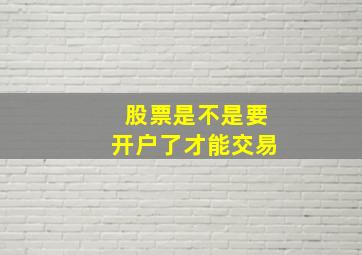 股票是不是要
开户了才能交易